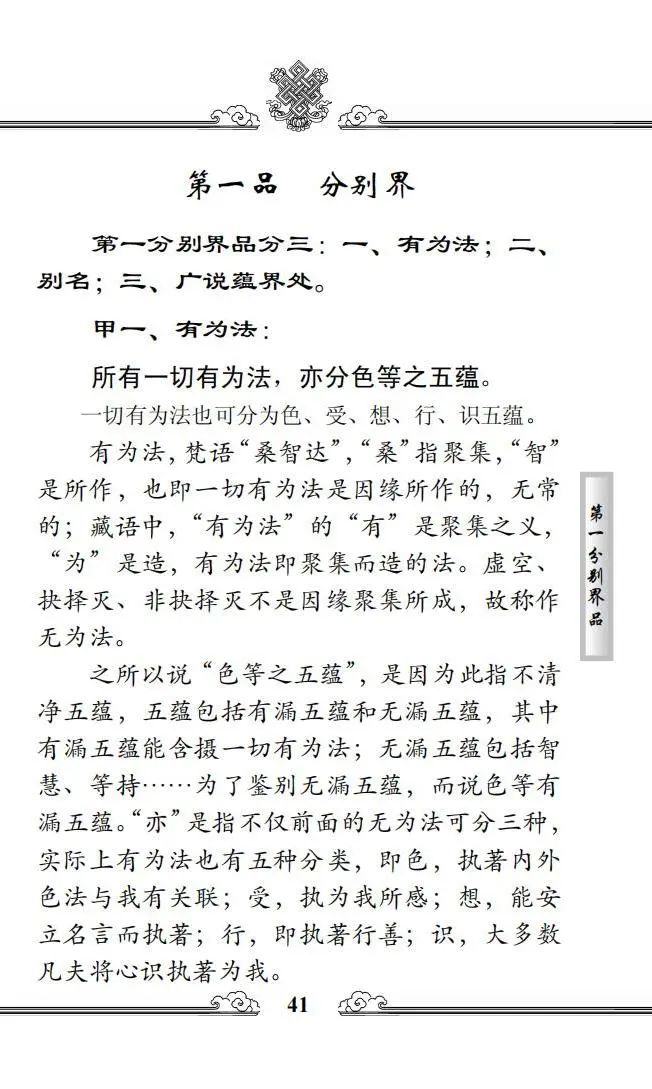 第一品　分别界

第一分别界品分三：一、有为法；二、别名；三、广说蕴界处。

甲一、有为法：

所有一切有为法，亦分色等之五蕴。

一切有为法也可分为色、受、想、行、识五蕴。

有为法，梵语“桑智达”，“桑”指聚集，“智”是所作，也即一切有为法是因缘所作的，无常的；藏语中，“有为法”的“有”是聚集之义，“为”是造，有为法即聚集而造的法。虚空、抉择灭、非抉择灭不是因缘聚集所成，故称作无为法。

之所以说“色等之五蕴”，是因为此指不清净五蕴，五蕴包括有漏五蕴和无漏五蕴，其中有漏五蕴能含摄一切有为法；无漏五蕴包括智慧、等持……为了鉴别无漏五蕴，而说色等有漏五蕴。“亦”是指不仅前面的无为法可分三种，实际上有为法也有五种分类，即色，执著内外色法与我有关联；受，执为我所感；想，能安立名言而执著；行，即执著行善；识，大多数凡夫将心识执著为我。

第一分别界品

41